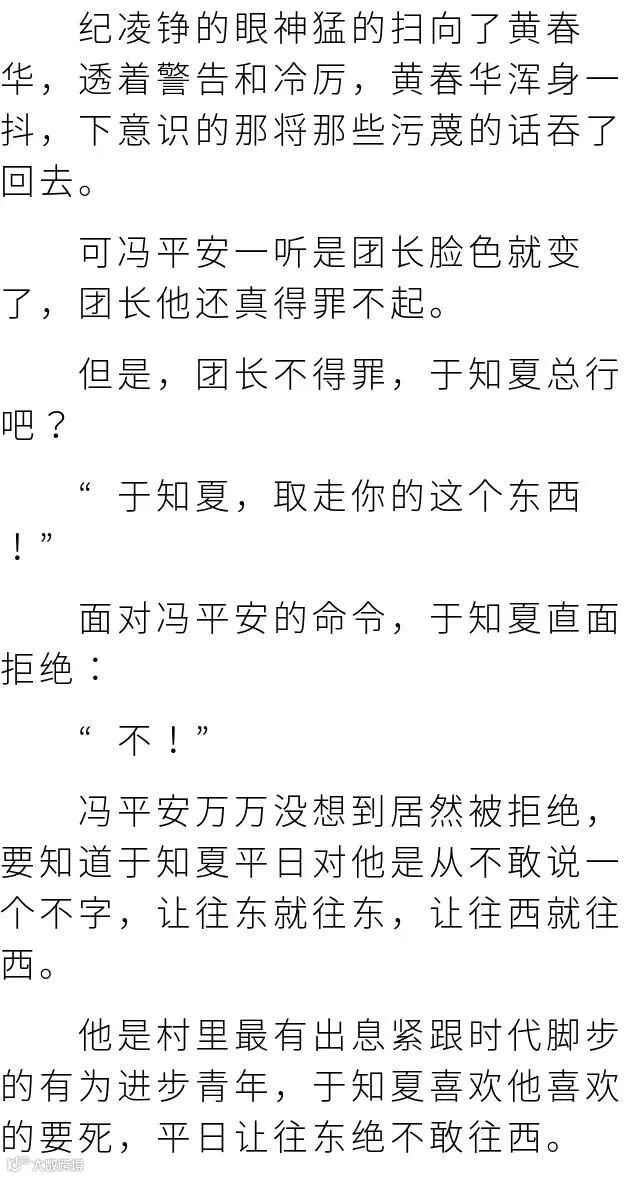 纪凌铮的眼神猛的扫向了黄春华，透着警告和冷厉，黄春华浑身一抖，下意识的那将那些污蔑的话吞了回去。

可冯平安一听是团长脸色就变了，团长他还真得罪不起。

但是，团长不得罪，于知夏总行吧？

“于知夏，取走你的这个东西！”

面对冯平安的命令，于知夏直面拒绝：

“不！”

冯平安万万没想到居然被拒绝，要知道于知夏平日对他是从不敢说一个不字，让往东就往东，让往西就往西。

他是村里最有出息紧跟时代脚步的有为进步青年，于知夏喜欢他喜欢的要死，平日让往东绝不敢往西。